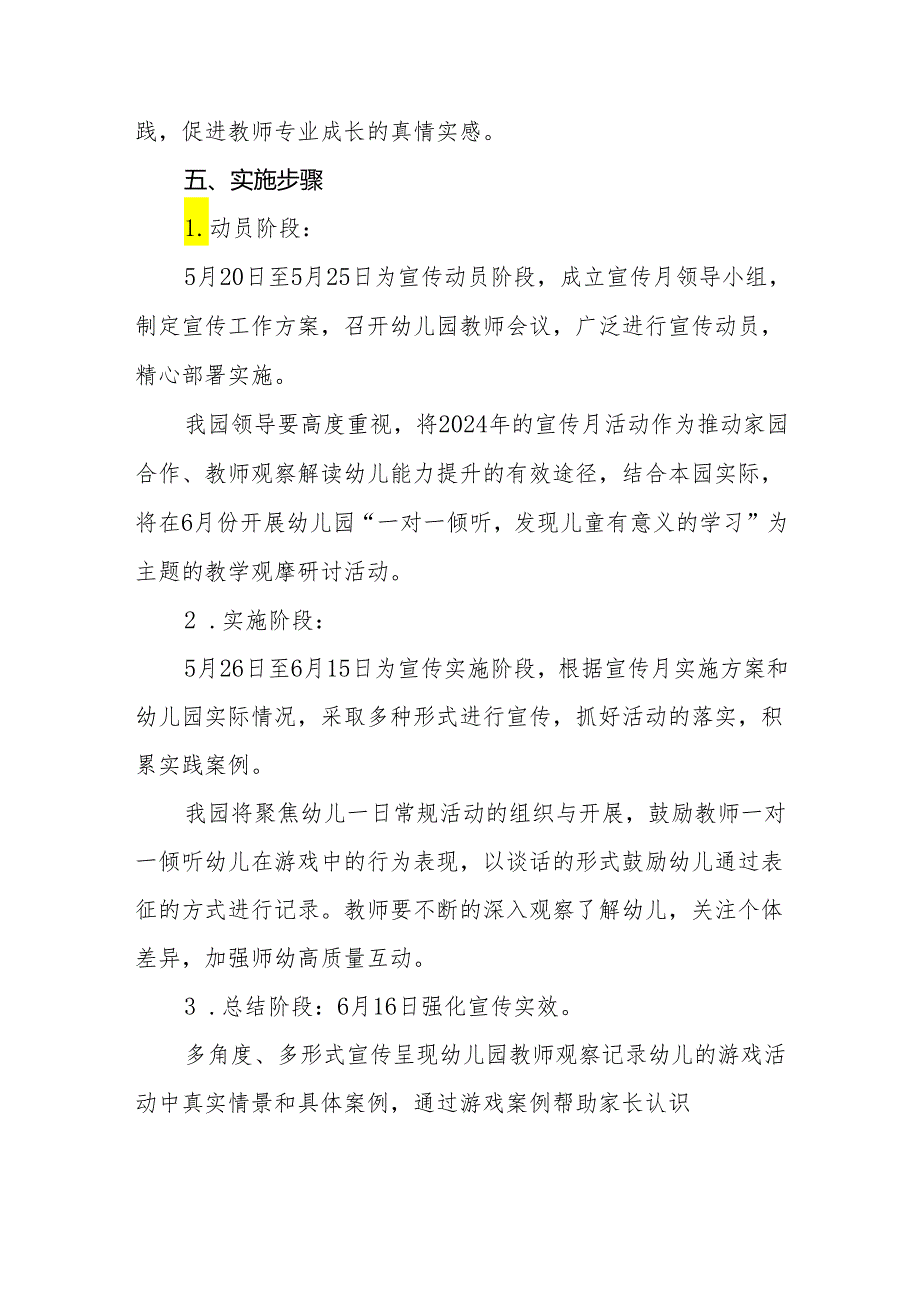 践，促进教师专业成长的真情实感。

五、实施步骤

1.动员阶段：

5月20日至5月25日为宣传动员阶段，成立宣传月领导小组，制定宣传工作方案，召开幼儿园教师会议，广泛进行宣传动员，精心部署实施。

我园领导要高度重视，将2024年的宣传月活动作为推动家园合作、教师观察解读幼儿能力提升的有效途径，结合本园实际，将在6月份开展幼儿园“一对一倾听，发现儿童有意义的学习”为主题的教学观摩研讨活动。

2．实施阶段：

5月26日至6月15日为宣传实施阶段，根据宣传月实施方案和幼儿园实际情况，采取多种形式进行宣传，抓好活动的落实，积累实践案例。

我园将聚焦幼儿一日常规活动的组织与开展，鼓励教师一对一倾听幼儿在游戏中的行为表现，以谈话的形式鼓励幼儿通过表征的方式进行记录。教师要不断的深入观察了解幼儿，关注个体差异，加强师幼高质量互动。

3．总结阶段：6月16日强化宣传实效。

多角度、多形式宣传呈现幼儿园教师观察记录幼儿的游戏活动中真实情景和具体案例，通过游戏案例帮助家长认识